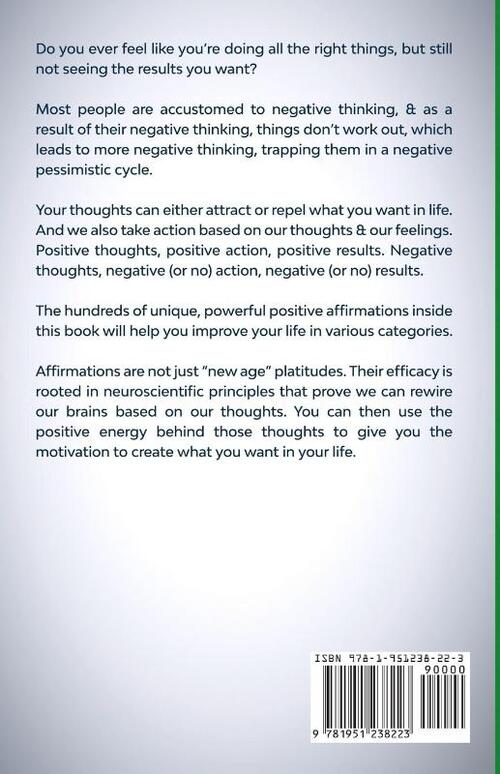 Do you ever feel like you're doing all the right things, but still not seeing the results you want?

Most people are accustomed to negative thinking, & as a result of their negative thinking, things don't work out, which leads to more negative thinking, trapping them in a negative pessimistic cycle.

Your thoughts can either attract or repel what you want in life. And we also take action based on our thoughts & our feelings. Positive thoughts, positive action, positive results. Negative thoughts, negative (or no) action, negative (or no) results.

The hundreds of unique, powerful positive affirmations inside this book will help you improve your life in various categories.

Affirmations are not just "new age" platitudes. Their efficacy is rooted in neuroscientific principles that prove we can rewire our brains based on our thoughts. You can then use the positive energy behind those thoughts to give you the motivation to create what you want in your life.

ISBN 978-1-951238-22-3
90000
9 781951 238223